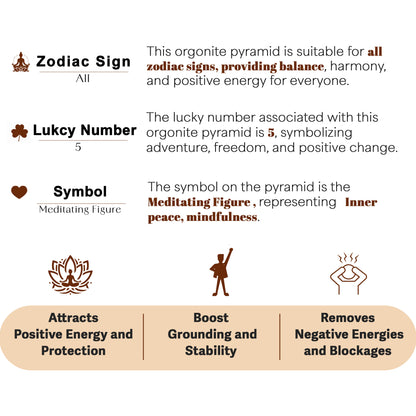 Zodiac Sign
All

This orgonite pyramid is suitable for all zodiac signs, providing balance, harmony, and positive energy for everyone.

Lukcy Number
5

The lucky number associated with this orgonite pyramid is 5, symbolizing adventure, freedom, and positive change.

Symbol
Meditating Figure

The symbol on the pyramid is the Meditating Figure , representing Inner peace, mindfulness.

Attracts Positive Energy and Protection

Boost Grounding and Stability

Removes Negative Energies and Blockages